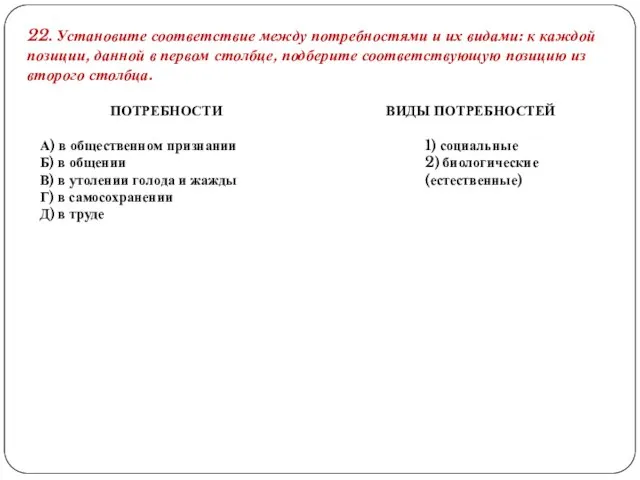 22. Установите соответствие между потребностями и их видами: к каждой позиции, данной в первом столбце, подберите соответствующую позицию из второго столбца.

ПОТРЕБНОСТИ

А) в общественном признании
Б) в общении
В) в утолении голода и жажды
Г) в самосохранении
Д) в труде

ВИДЫ ПОТРЕБНОСТЕЙ

1) социальные
2) биологические (естественные)